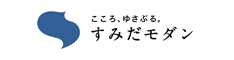 こころ、ゆさぶる。
すみだモダン